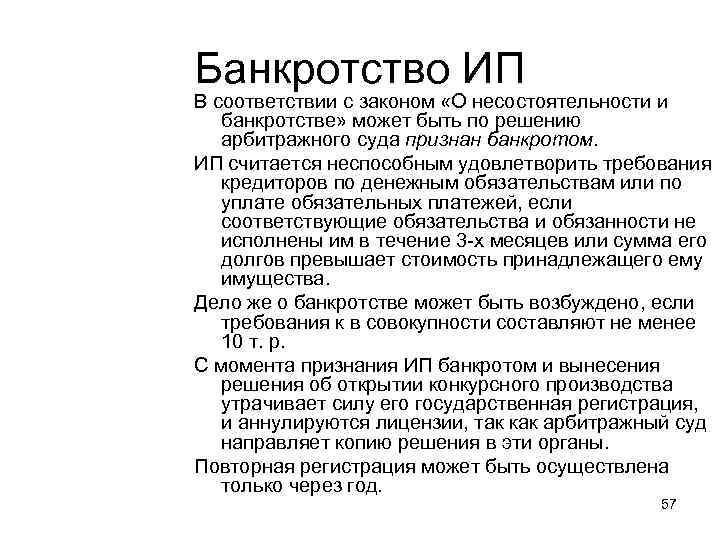 Банкротство ИП

В соответствии с законом «О несостоятельности и банкротстве» может быть по решению арбитражного суда признан банкротом.

ИП считается неспособным удовлетворить требования кредиторов по денежным обязательствам или по уплате обязательных платежей, если соответствующие обязательства и обязанности не исполнены им в течение 3-х месяцев или сумма его долгов превышает стоимость принадлежащего ему имущества.

Дело же о банкротстве может быть возбуждено, если требования к в совокупности составляют не менее 10 т. р.

С момента признания ИП банкротом и вынесения решения об открытии конкурсного производства утрачивает силу его государственная регистрация, и аннулируются лицензии, так как арбитражный суд направляет копию решения в эти органы.

Повторная регистрация может быть осуществлена только через год.

57